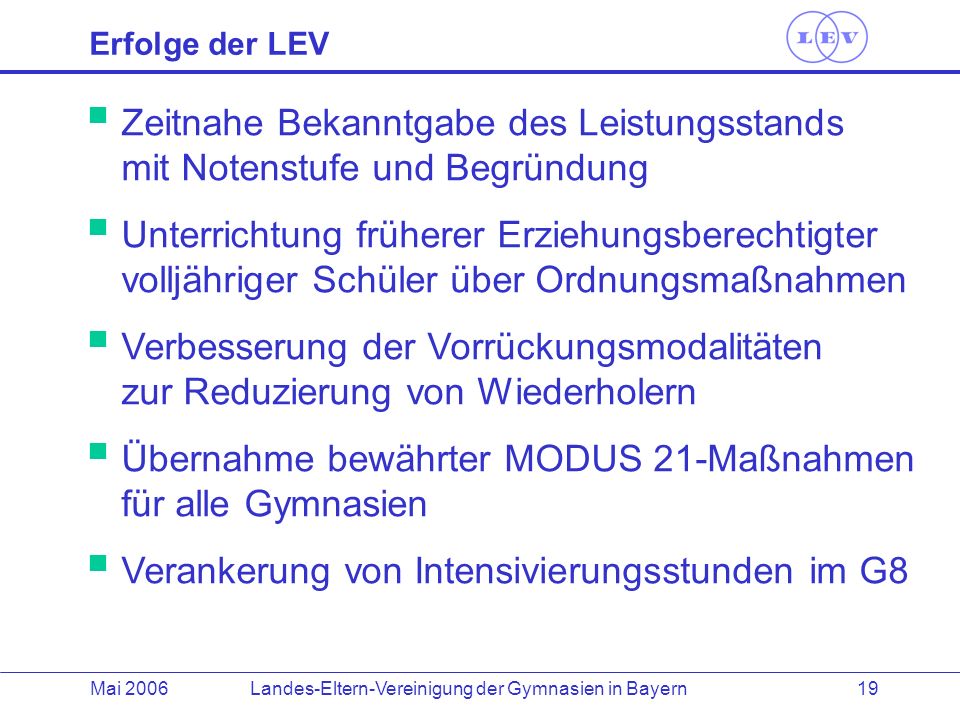 Erfolge der LEV

LEV

- Zeitnahe Bekanntgabe des Leistungsstands mit Notenstufe und Begründung
- Unterrichtung früherer Erziehungsberechtigter volljähriger Schüler über Ordnungsmaßnahmen
- Verbesserung der Vorrückungsmodalitäten zur Reduzierung von Wiederholern
- Übernahme bewährter MODUS 21-Maßnahmen für alle Gymnasien
- Verankerung von Intensivierungsstunden im G8

Mai 2006 Landes-Eltern-Vereinigung der Gymnasien in Bayern 19